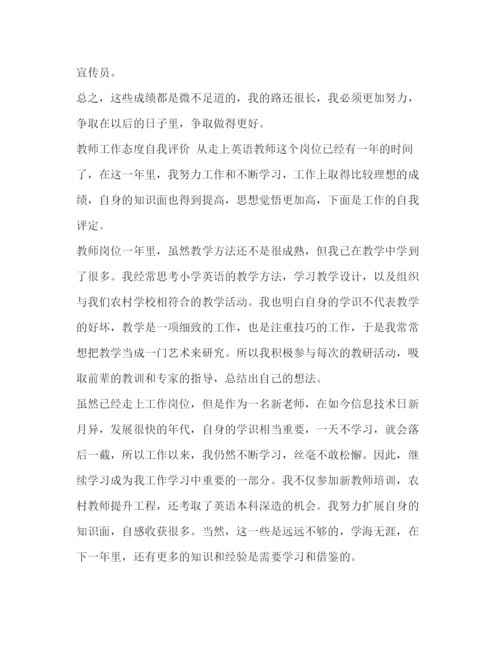 宣传员。

总之，这些成绩都是微不足道的，我的路还很长，我必须更加努力，争取在以后的日子里，争取做得更好。

教师工作态度自我评价 从走上英语教师这个岗位已经有一年的时间了，在这一年里，我努力工作和不断学习，工作上取得比较理想的成绩，自身的知识面也得到提高，思想觉悟更加高，下面是工作的自我评定。

教师岗位一年里，虽然教学方法还不是很成熟，但我已在教学中学到了很多。我经常思考小学英语的教学方法，学习教学设计，以及组织与我们农村学校相符合的教学活动。我也明白自身的学识不代表教学的好坏，教学是一项细致的工作，也是注重技巧的工作，于是我常常想把教学当成一门艺术来研究。所以我积极参与每次的教研活动，吸取前辈的教训和专家的指导，总结出自己的想法。

虽然已经走上工作岗位，但是作为一名新老师，在如今信息技术日新月异，发展很快的年代，自身的学识相当重要，一天不学习，就会落后一截，所以工作以来，我仍然不断学习，丝毫不敢松懈。因此，继续学习成为我工作学习中重要的一部分。我不仅参加新教师培训，农村教师提升工程，还考取了英语本科深造的机会。我努力扩展自身的知识面，自感收获很多。当然，这一些是远远不够的，学海无涯，在下一年里，还有更多的知识和经验是需要学习和借鉴的。